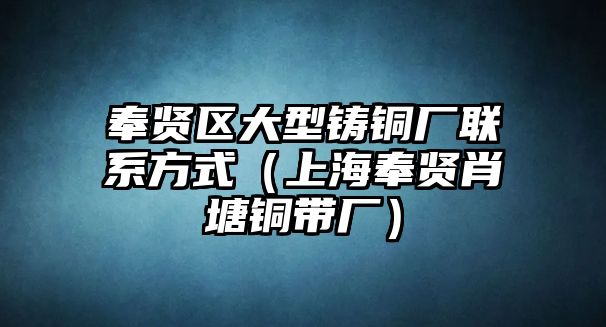 奉贤区大型铸铜厂联系方式（上海奉贤肖塘铜带厂）